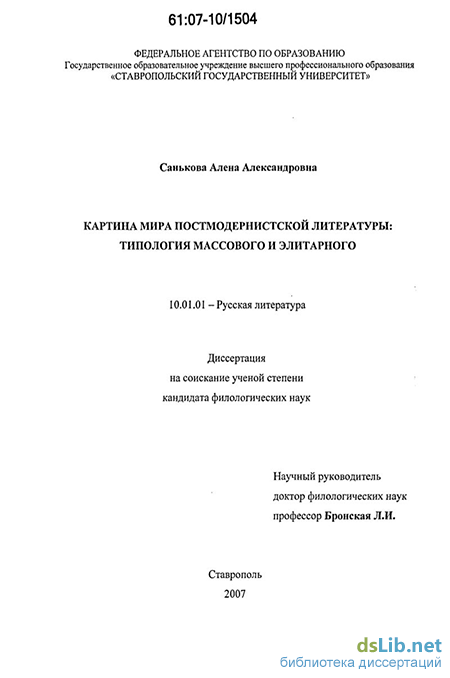 61:07-10/1504

ФЕДЕРАЛЬНОЕ АГЕНТСТВО ПО ОБРАЗОВАНИЮ
Государственное образовательное учреждение высшего профессионального образования
«СТАВРОПОЛЬСКИЙ ГОСУДАРСТВЕННЫЙ УНИВЕРСИТЕТ»

Санькова Алена Александровна

КАРТИНА МИРА ПОСТМОДЕРНИСТСКОЙ ЛИТЕРАТУРЫ:
ТИПОЛОГИЯ МАССОВОГО И ЭЛИТАРНОГО

10.01.01 – Русская литература

Диссертация
на соискание ученой степени
кандидата филологических наук

Научный руководитель
доктор филологических наук
профессор Бронская Л.И.

Ставрополь
2007

dsLib.net
библиотека диссертаций